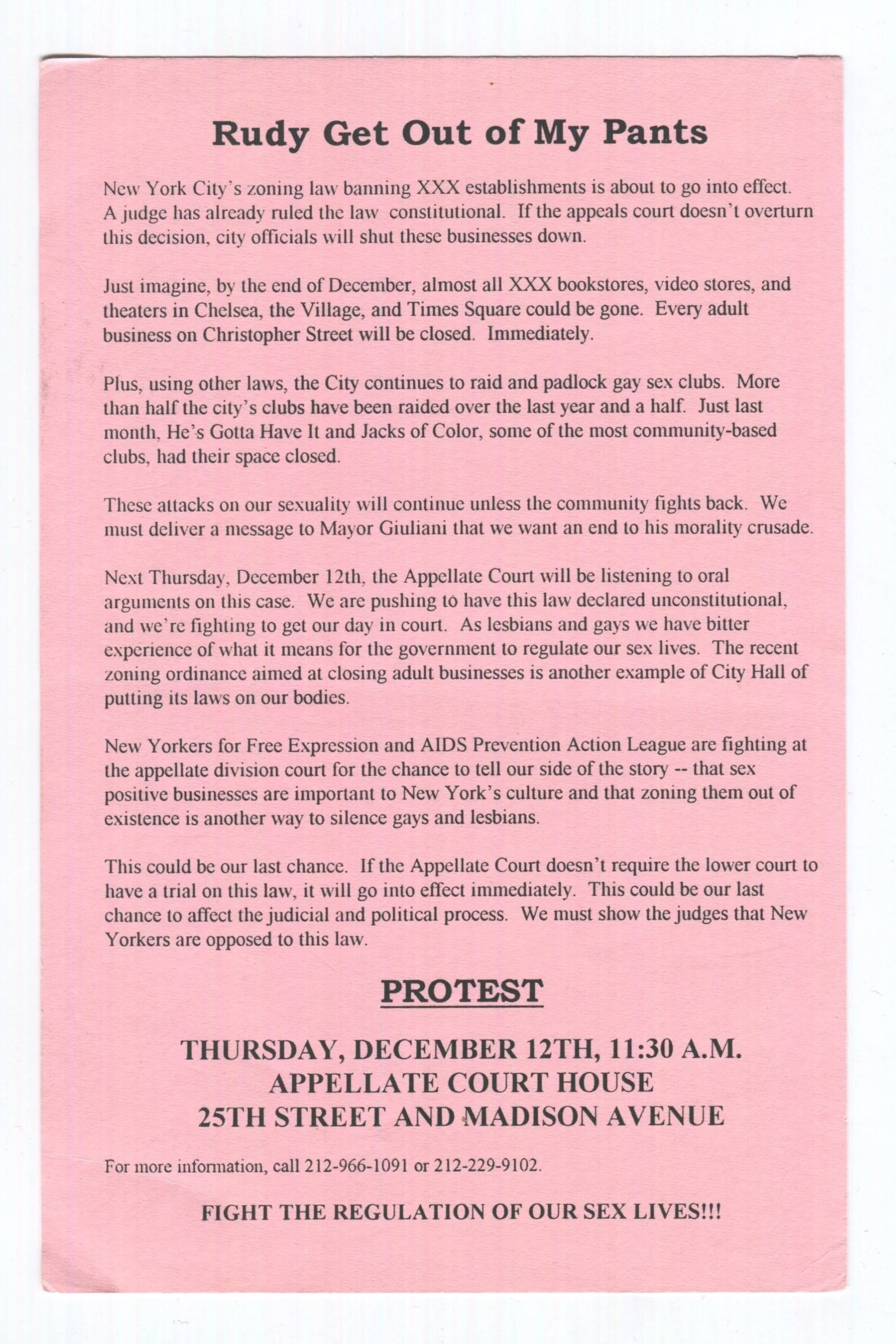 Rudy Get Out of My Pants

New York City's zoning law banning XXX establishments is about to go into effect. A judge has already ruled the law constitutional. If the appeals court doesn't overturn this decision, city officials will shut these businesses down.

Just imagine, by the end of December, almost all XXX bookstores, video stores, and theaters in Chelsea, the Village, and Times Square could be gone. Every adult business on Christopher Street will be closed. Immediately.

Plus, using other laws, the City continues to raid and padlock gay sex clubs. More than half the city's clubs have been raided over the last year and a half. Just last month, He's Gotta Have It and Jacks of Color, some of the most community-based clubs, had their space closed.

These attacks on our sexuality will continue unless the community fights back. We must deliver a message to Mayor Giuliani that we want an end to his morality crusade.

Next Thursday, December 12th, the Appellate Court will be listening to oral arguments on this case. We are pushing to have this law declared unconstitutional, and we're fighting to get our day in court. As lesbians and gays we have bitter experience of what it means for the government to regulate our sex lives. The recent zoning ordinance aimed at closing adult businesses is another example of City Hall of putting its laws on our bodies.

New Yorkers for Free Expression and AIDS Prevention Action League are fighting at the appellate division court for the chance to tell our side of the story -- that sex positive businesses are important to New York's culture and that zoning them out of existence is another way to silence gays and lesbians.

This could be our last chance. If the Appellate Court doesn't require the lower court to have a trial on this law, it will go into effect immediately. This could be our last chance to affect the judicial and political process. We must show the judges that New Yorkers are opposed to this law.

PROTEST

THURSDAY, DECEMBER 12TH, 11:30 A.M.
APPELLATE COURT HOUSE
25TH STREET AND MADISON AVENUE

For more information, call 212-966-1091 or 212-229-9102.

FIGHT THE REGULATION OF OUR SEX LIVES!!!